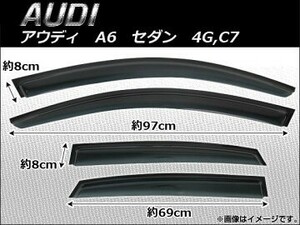 AUDI
アウディ　A6　セダン　4G,C7

約8cm

約97cm

約8cm

約69cm

※画像はイメージです。